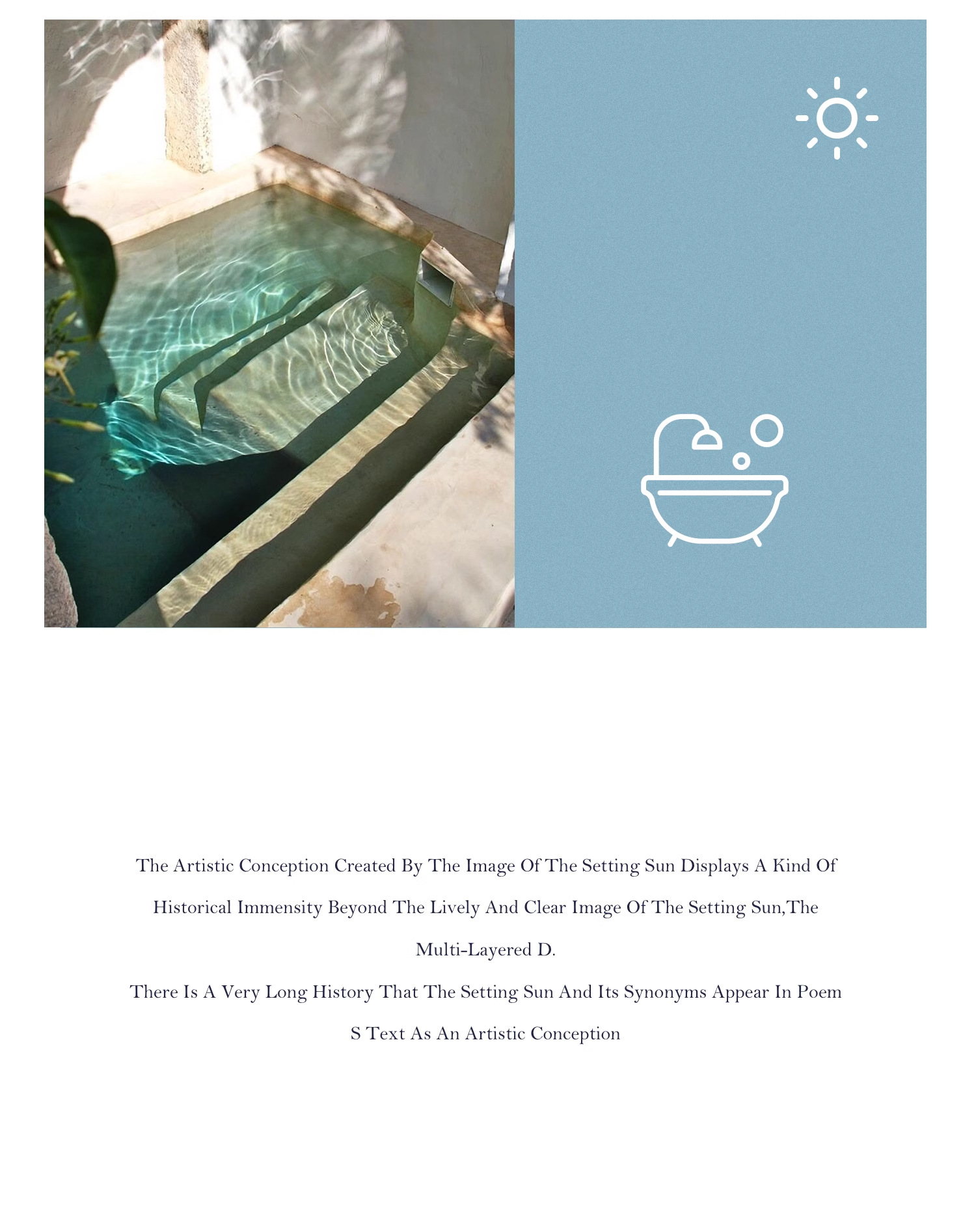 The Artistic Conception Created By The Image Of The Setting Sun Displays A Kind Of Historical Immensity Beyond The Lively And Clear Image Of The Setting Sun,The Multi-Layered D.

There Is A Very Long History That The Setting Sun And Its Synonyms Appear In Poem S Text As An Artistic Conception